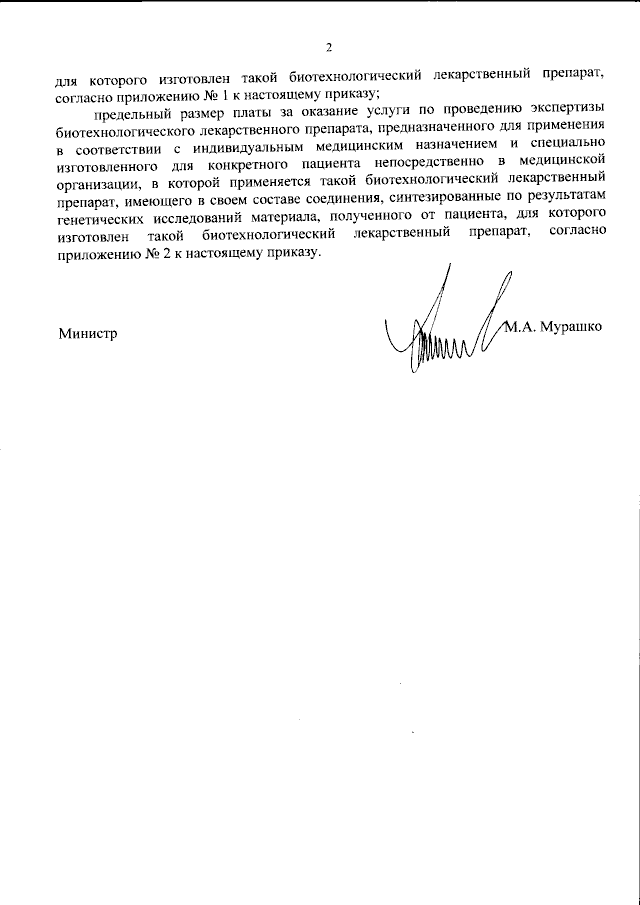 2

для которого изготовлен такой биотехнологический лекарственный препарат, согласно приложению № 1 к настоящему приказу;

предельный размер платы за оказание услуги по проведению экспертизы биотехнологического лекарственного препарата, предназначенного для применения в соответствии с индивидуальным медицинским назначением и специально изготовленного для конкретного пациента непосредственно в медицинской организации, в которой применяется такой биотехнологический лекарственный препарат, имеющего в своем составе соединения, синтезированные по результатам генетических исследований материала, полученного от пациента, для которого изготовлен такой биотехнологический лекарственный препарат, согласно приложению № 2 к настоящему приказу.

Министр

М.А. Мурашко